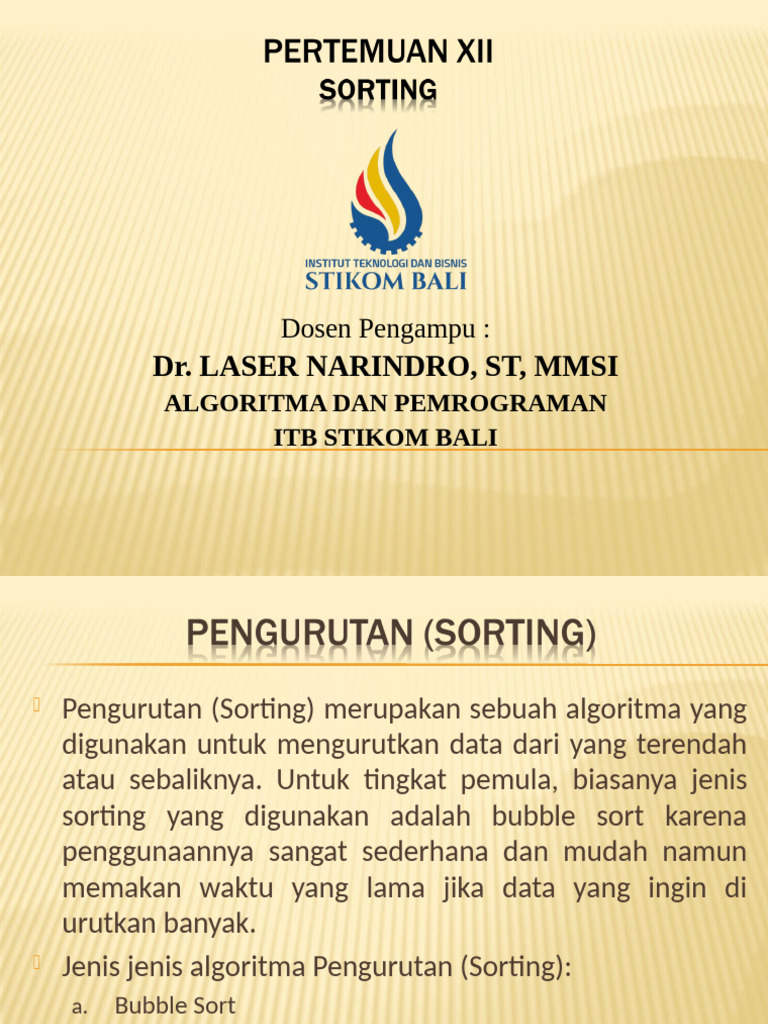 PERTEMUAN XII
SORTING

INSTITUT TEKNOLOGI DAN BISNIS
STIKOM BALI

Dosen Pengampu :
Dr. LASER NARINDRO, ST, MMSI
ALGORITMA DAN PEMROGRAMAN
ITB STIKOM BALI

PENGURUTAN (SORTING)

Pengurutan (Sorting) merupakan sebuah algoritma yang digunakan untuk mengurutkan data dari yang terendah atau sebaliknya. Untuk tingkat pemula, biasanya jenis sorting yang digunakan adalah bubble sort karena penggunaannya sangat sederhana dan mudah namun memakan waktu yang lama jika data yang ingin di urutkan banyak.

Jenis jenis algoritma Pengurutan (Sorting):

a. Bubble Sort